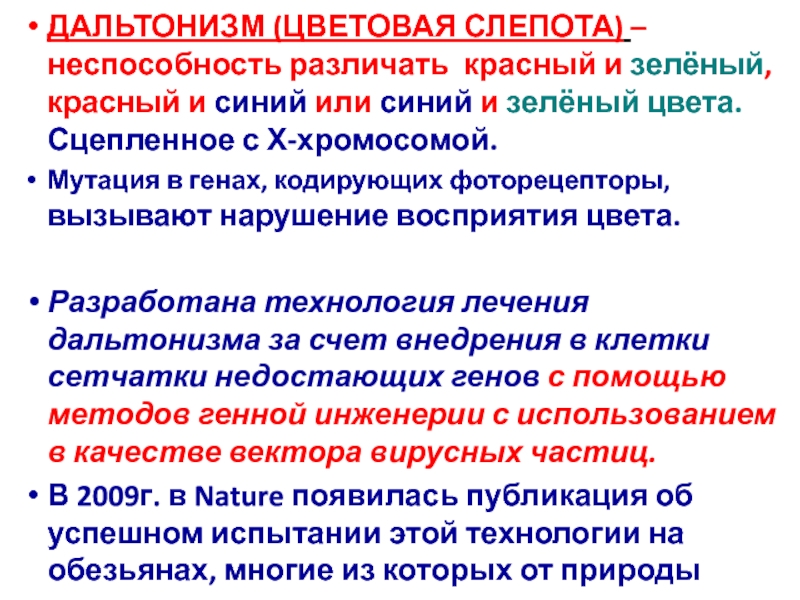 • ДАЛЬТОНИЗМ (ЦВЕТОВАЯ СЛЕПОТА) – неспособность различать красный и зелёный, красный и синий или синий и зелёный цвета. Сцепленное с Х-хромосомой.

• Мутация в генах, кодирующих фоторецепторы, вызывают нарушение восприятия цвета.

• Разработана технология лечения дальтонизма за счет внедрения в клетки сетчатки недостающих генов с помощью методов генной инженерии с использованием в качестве вектора вирусных частиц.

• В 2009г. в Nature появилась публикация об успешном испытании этой технологии на обезьянах, многие из которых от природы